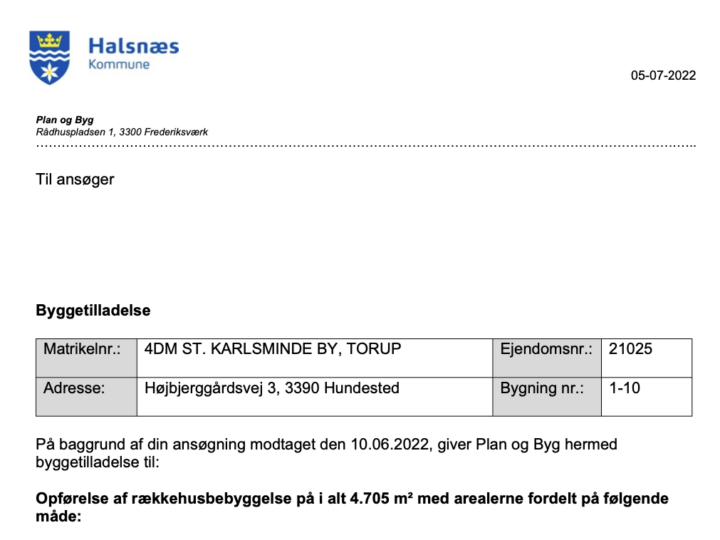 Halsnæs
Kommune

05-07-2022

Plan og Byg
Rådhuspladsen 1, 3300 Frederiksværk

Til ansøger

Byggetilladelse

| Matrikelnr.: | 4DM ST. KARLSMINDE BY, TORUP | Ejendomsnr.: | 21025 |
|---|---|---|---|
| Adresse: | Højbjerggårdsvej 3, 3390 Hundested | Bygning nr.: | 1-10 |

På baggrund af din ansøgning modtaget den 10.06.2022, giver Plan og Byg hermed byggetilladelse til:

Opførelse af rækkehusbebyggelse på i alt 4.705 m² med arealerne fordelt på følgende måde: